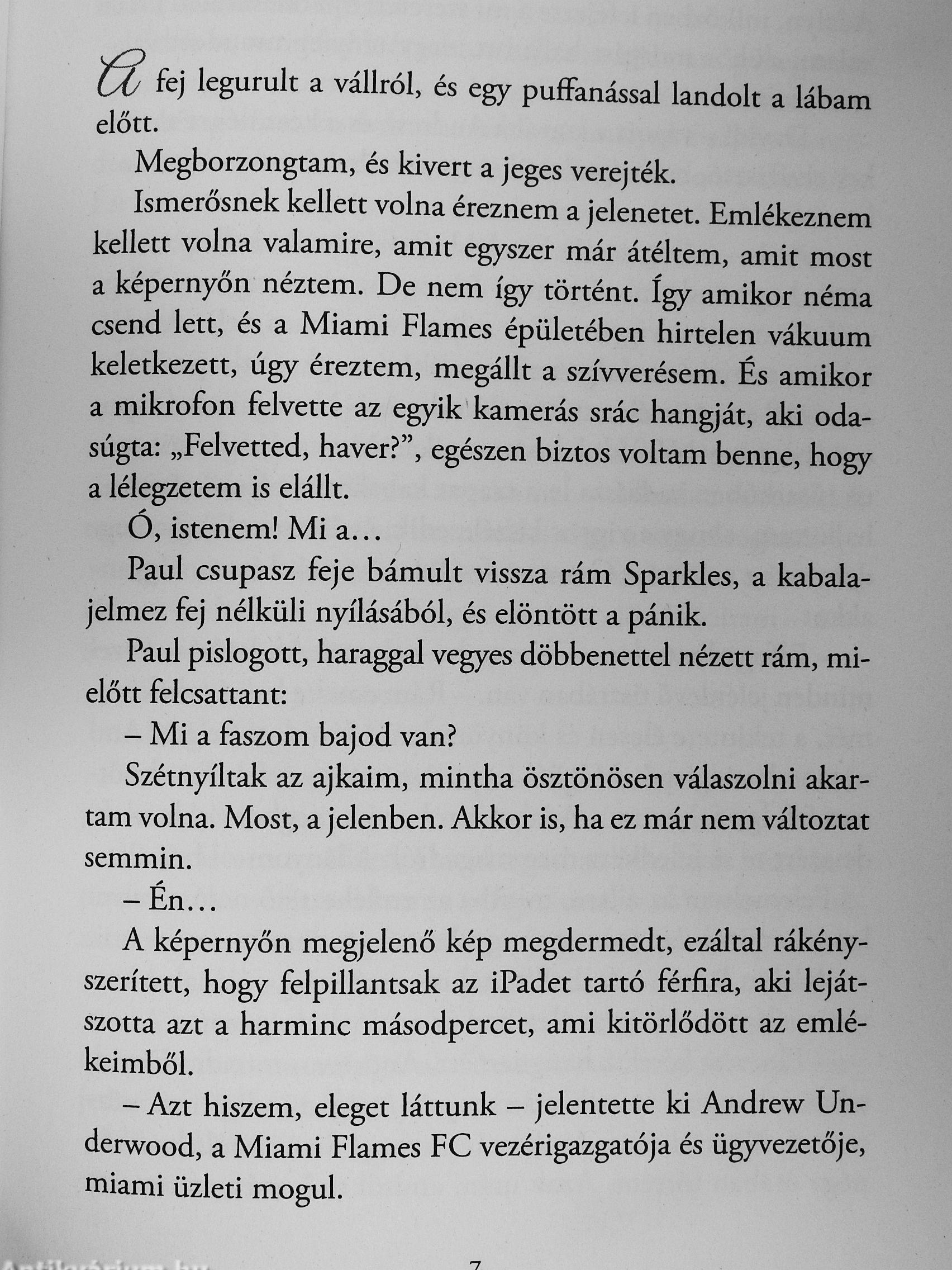 A fej legurult a vállról, és egy puffanással landolt a lábam előtt.

Megborzongtam, és kivert a jeges verejték.

Ismerősnek kellett volna éreznem a jelenetet. Emlékeznem kellett volna valamire, amit egyszer már átéltem, amit most a képernyőn néztem. De nem így történt. Így amikor néma csend lett, és a Miami Flames épületében hirtelen vákuum keletkezett, úgy éreztem, megállt a szívverésem. És amikor a mikrofon felvette az egyik kamerás srác hangját, aki odasúgta: „Felvetted, haver?”, egészen biztos voltam benne, hogy a lélegzetem is elállt.

Ó, istenem! Mi a…

Paul csupasz feje bámult vissza rám Sparkles, a kabalajelmez fej nélküli nyílásából, és elöntött a pánik.

Paul pislogott, haraggal vegyes döbbenettel nézett rám, mielőtt felcsattant:

– Mi a faszom bajod van?

Szétnyíltak az ajkaim, mintha ösztönösen válaszolni akartam volna. Most, a jelenben. Akkor is, ha ez már nem változtat semmin.

– Én…

A képernyőn megjelenő kép megdermedt, ezáltal rákényszerített, hogy felpillantsak az iPadet tartó férfira, aki lejátszotta azt a harminc másodpercet, ami kitörlődött az emlékeimből.

– Azt hiszem, eleget láttunk – jelentette ki Andrew Underwood, a Miami Flames FC vezérigazgatója és ügyvezetője, miami üzleti mogul.

7

Antikvárium.hu